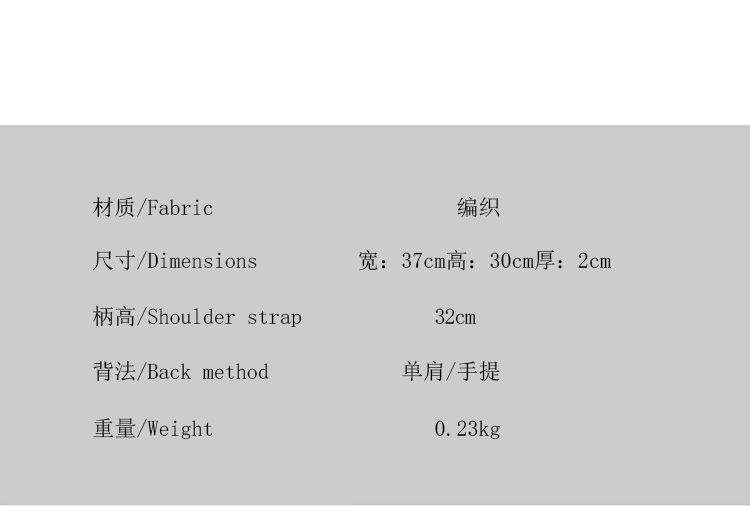 材质/Fabric 编织

尺寸/Dimensions 宽：37cm高：30cm厚：2cm

柄高/Shoulder strap 32cm

背法/Back method 单肩/手提

重量/Weight 0.23kg